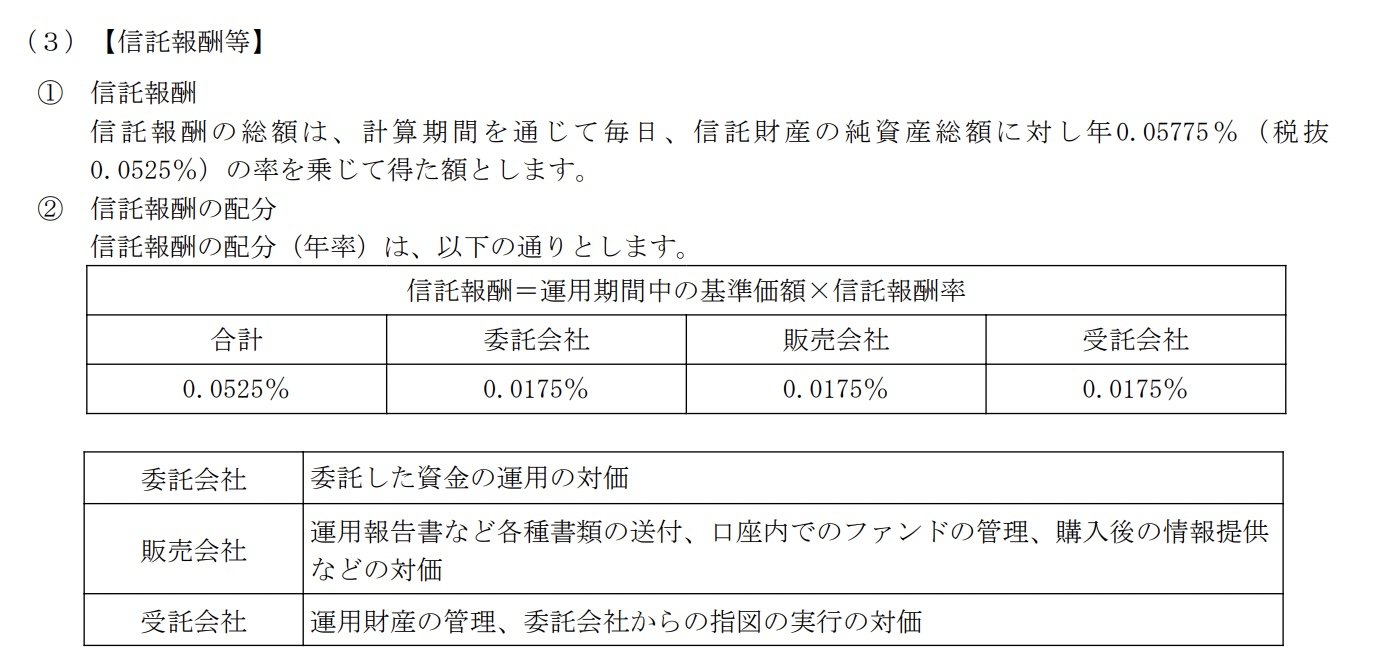 （3）【信託報酬等】

① 信託報酬
信託報酬の総額は、計算期間を通じて毎日、信託財産の純資産総額に対し年0.05775％（税抜0.0525％）の率を乗じて得た額とします。

② 信託報酬の配分
信託報酬の配分（年率）は、以下の通りとします。

| 信託報酬＝運用期間中の基準価額×信託報酬率 | | | |
|---|---|---|---|
| 合計 | 委託会社 | 販売会社 | 受託会社 |
| 0.0525％ | 0.0175％ | 0.0175％ | 0.0175％ |

| 委託会社 | 委託した資金の運用の対価 |
|---|---|
| 販売会社 | 運用報告書など各種書類の送付、口座内でのファンドの管理、購入後の情報提供などの対価 |
| 受託会社 | 運用財産の管理、委託会社からの指図の実行の対価 |